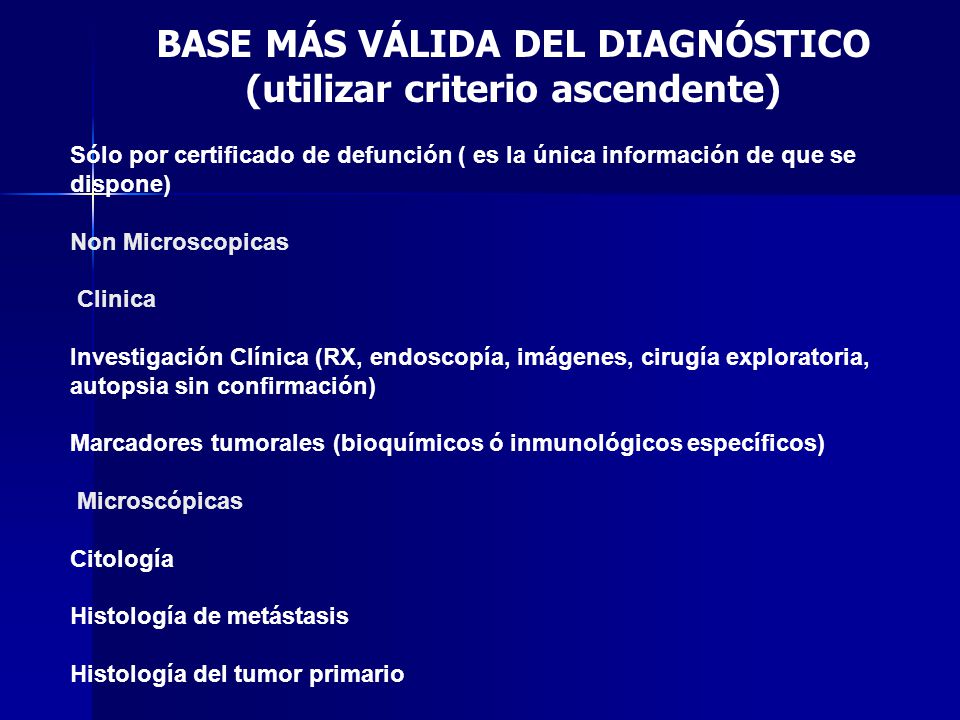 BASE MÁS VÁLIDA DEL DIAGNÓSTICO
(utilizar criterio ascendente)

Sólo por certificado de defunción ( es la única información de que se dispone)

Non Microscopicas

Clinica

Investigación Clínica (RX, endoscopía, imágenes, cirugía exploratoria, autopsia sin confirmación)

Marcadores tumorales (bioquímicos ó inmunológicos específicos)

Microscópicas

Citología

Histología de metástasis

Histología del tumor primario